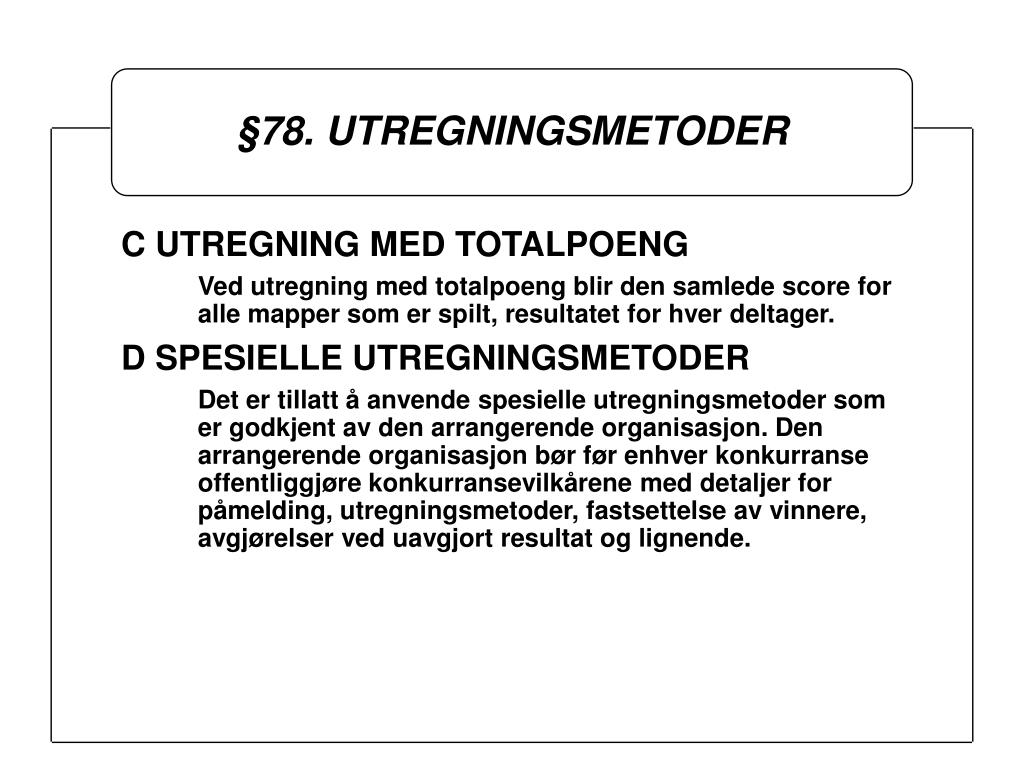 §78. UTREGNINGSMETODER

C UTREGNING MED TOTALPOENG

Ved utregning med totalpoeng blir den samlede score for alle mapper som er spilt, resultatet for hver deltager.

D SPESIELLE UTREGNINGSMETODER

Det er tillatt å anvende spesielle utregningsmetoder som er godkjent av den arrangerende organisasjon. Den arrangerende organisasjon bør før enhver konkurranse offentliggjøre konkurransevilkårene med detaljer for påmelding, utregningsmetoder, fastsettelse av vinnere, avgjørelser ved uavgjort resultat og lignende.